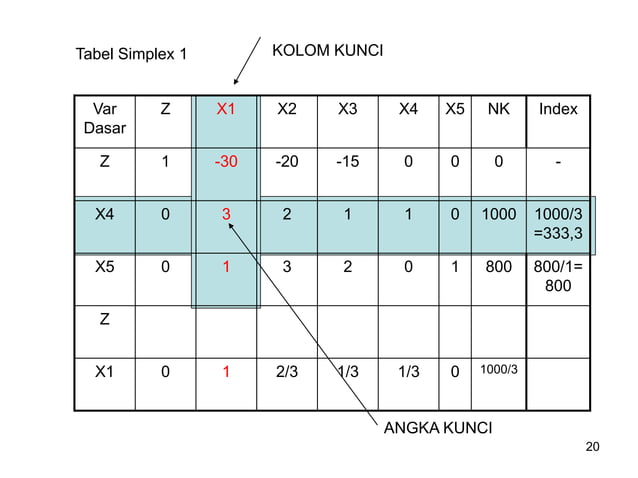 Tabel Simplex 1

KOLOM KUNCI

| Var Dasar | Z | X1 | X2 | X3 | X4 | X5 | NK | Index |
|---|---|---|---|---|---|---|---|---|
| Z | 1 | -30 | -20 | -15 | 0 | 0 | 0 | - |
| X4 | 0 | 3 | 2 | 1 | 1 | 0 | 1000 | 1000/3 =333,3 |
| X5 | 0 | 1 | 3 | 2 | 0 | 1 | 800 | 800/1= 800 |
| Z | | | | | | | | |
| X1 | 0 | 1 | 2/3 | 1/3 | 1/3 | 0 | 1000/3 | |

ANGKA KUNCI

20